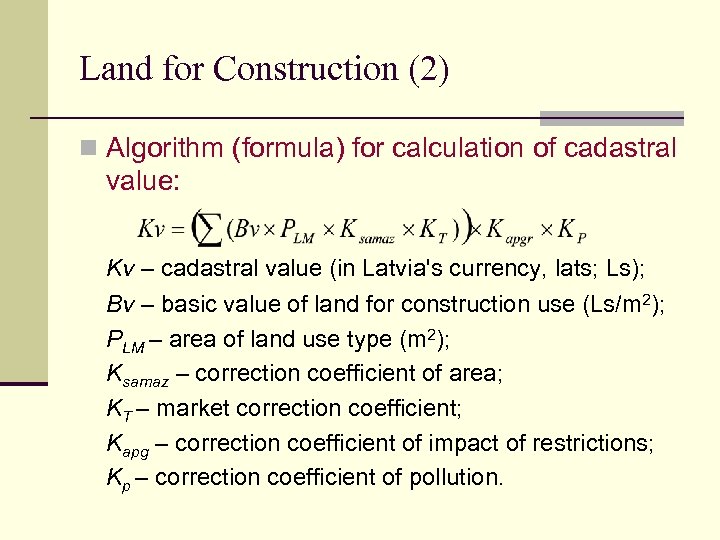 Land for Construction (2)

Algorithm (formula) for calculation of cadastral value:

$Kv = \left(\sum (Bv \times P_{LM} \times K_{samaz} \times K_T)\right) \times K_{apgr} \times K_P$

$Kv$ – cadastral value (in Latvia's currency, lats; Ls);

$Bv$ – basic value of land for construction use (Ls/m$^2$);

$P_{LM}$ – area of land use type (m$^2$);

$K_{samaz}$ – correction coefficient of area;

$K_T$ – market correction coefficient;

$K_{apg}$ – correction coefficient of impact of restrictions;

$K_p$ – correction coefficient of pollution.